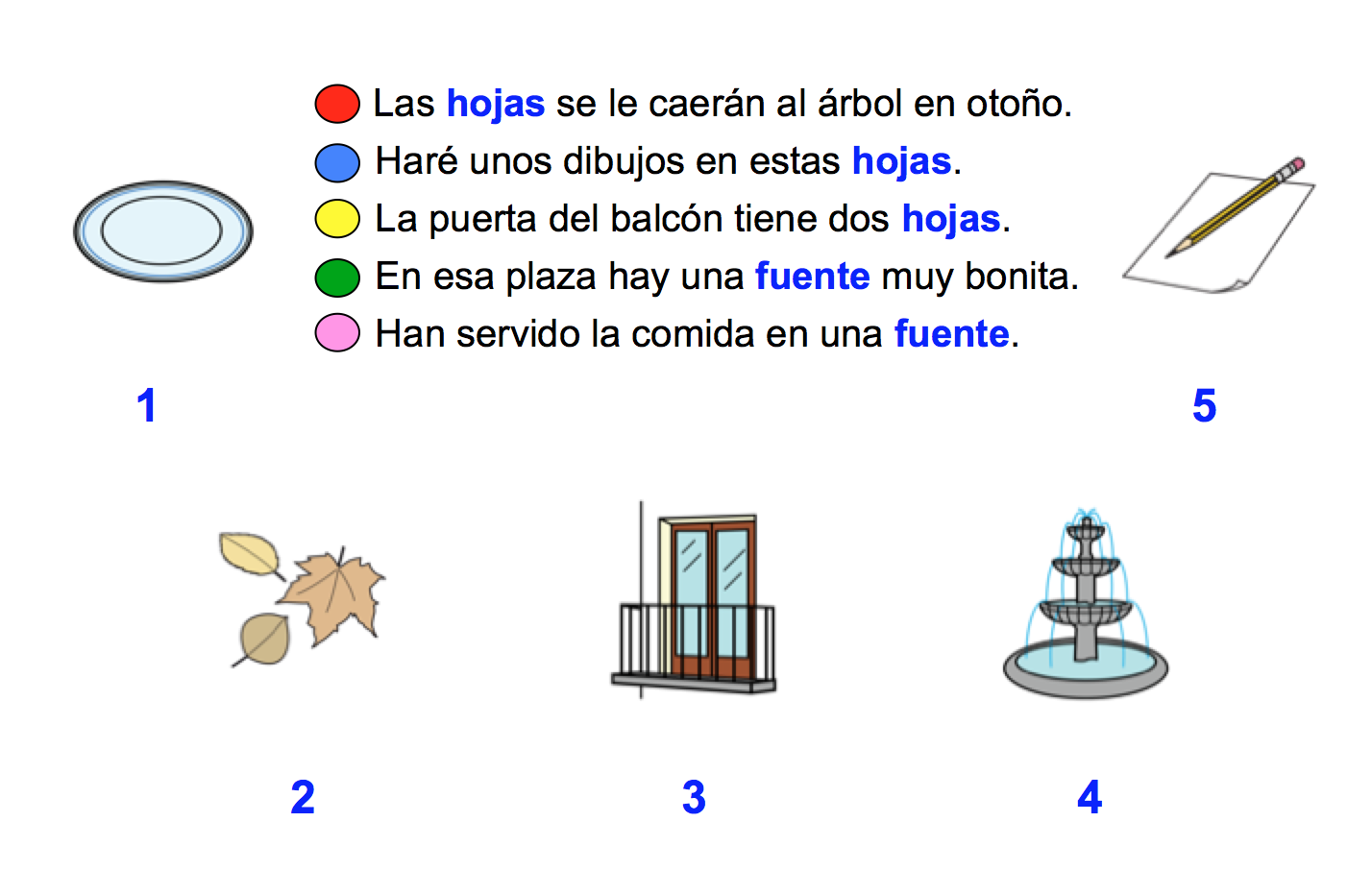 Las hojas se le caerán al árbol en otoño.
Haré unos dibujos en estas hojas.
La puerta del balcón tiene dos hojas.
En esa plaza hay una fuente muy bonita.
Han servido la comida en una fuente.

1

5

2

3

4